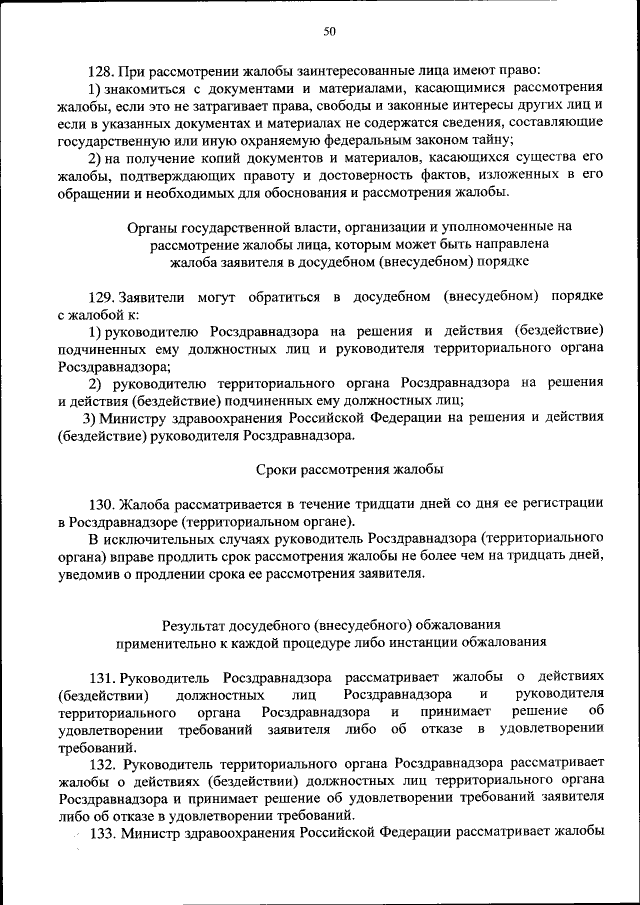 50

128. При рассмотрении жалобы заинтересованные лица имеют право:

1) знакомиться с документами и материалами, касающимися рассмотрения жалобы, если это не затрагивает права, свободы и законные интересы других лиц и если в указанных документах и материалах не содержатся сведения, составляющие государственную или иную охраняемую федеральным законом тайну;

2) на получение копий документов и материалов, касающихся существа его жалобы, подтверждающих правоту и достоверность фактов, изложенных в его обращении и необходимых для обоснования и рассмотрения жалобы.

Органы государственной власти, организации и уполномоченные на рассмотрение жалобы лица, которым может быть направлена жалоба заявителя в досудебном (внесудебном) порядке

129. Заявители могут обратиться в досудебном (внесудебном) порядке с жалобой к:

1) руководителю Росздравнадзора на решения и действия (бездействие) подчиненных ему должностных лиц и руководителя территориального органа Росздравнадзора;

2) руководителю территориального органа Росздравнадзора на решения и действия (бездействие) подчиненных ему должностных лиц;

3) Министру здравоохранения Российской Федерации на решения и действия (бездействие) руководителя Росздравнадзора.

Сроки рассмотрения жалобы

130. Жалоба рассматривается в течение тридцати дней со дня ее регистрации в Росздравнадзоре (территориальном органе).

В исключительных случаях руководитель Росздравнадзора (территориального органа) вправе продлить срок рассмотрения жалобы не более чем на тридцать дней, уведомив о продлении срока ее рассмотрения заявителя.

Результат досудебного (внесудебного) обжалования применительно к каждой процедуре либо инстанции обжалования

131. Руководитель Росздравнадзора рассматривает жалобы о действиях (бездействии) должностных лиц Росздравнадзора и руководителя территориального органа Росздравнадзора и принимает решение об удовлетворении требований заявителя либо об отказе в удовлетворении требований.

132. Руководитель территориального органа Росздравнадзора рассматривает жалобы о действиях (бездействии) должностных лиц территориального органа Росздравнадзора и принимает решение об удовлетворении требований заявителя либо об отказе в удовлетворении требований.

133. Министр здравоохранения Российской Федерации рассматривает жалобы